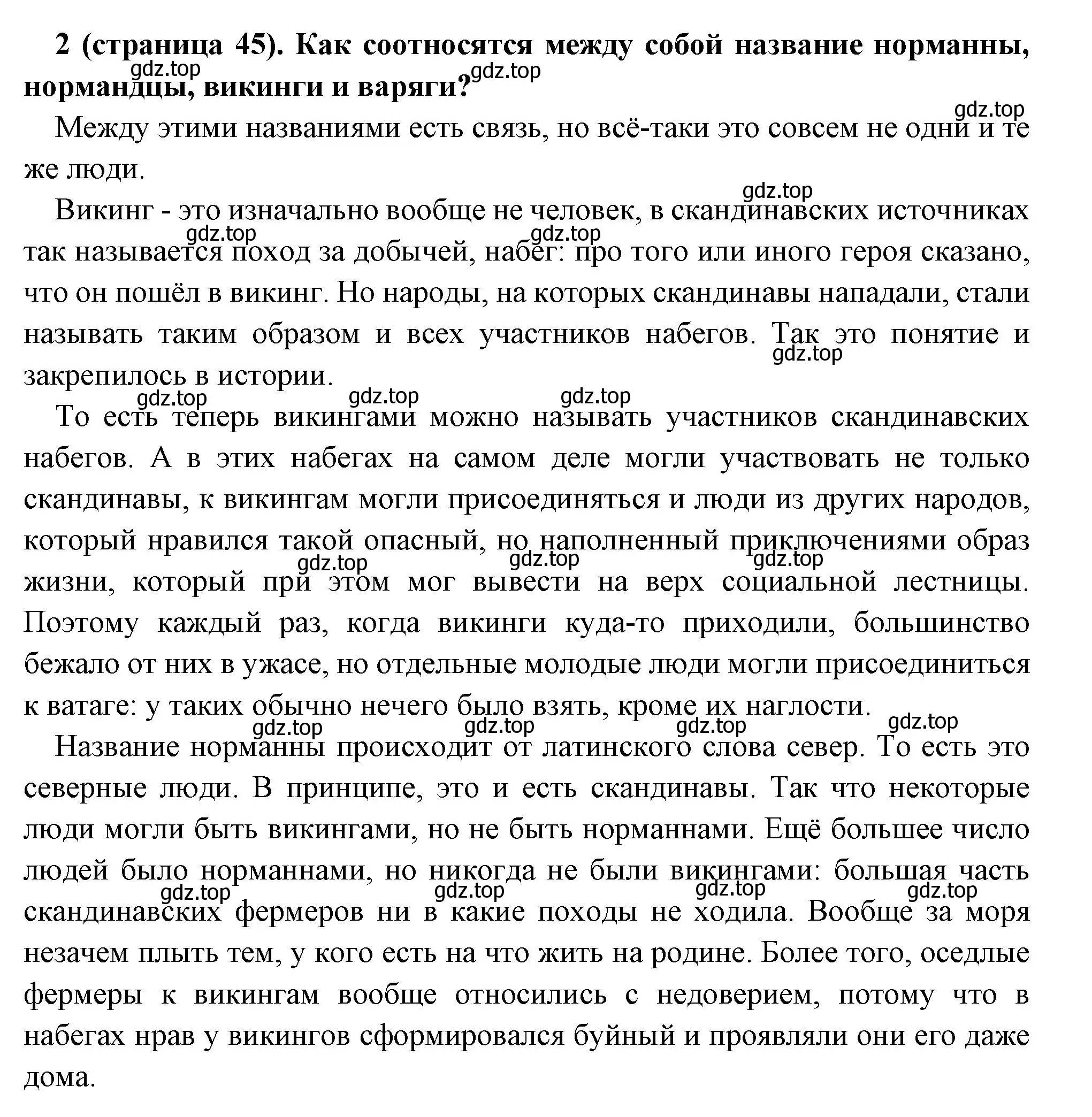 **2 (страница 45). Как соотносятся между собой название норманны, нормандцы, викинги и варяги?**

gdz.top gdz.top gdz.top

Между этими названиями есть связь, но всё-таки это совсем не одни и те же люди.

gdz.top

Викинг - это изначально вообще не человек, в скандинавских источниках так называется поход за добычей, набег: про того или иного героя сказано, что он пошёл в викинг. Но народы, на которых скандинавы нападали, стали называть таким образом и всех участников набегов. Так это понятие и закрепилось в истории.

gdz.top gdz.top gdz.top gdz.top gdz.top gdz.top

То есть теперь викингами можно называть участников скандинавских набегов. А в этих набегах на самом деле могли участвовать не только скандинавы, к викингам могли присоединяться и люди из других народов, который нравился такой опасный, но наполненный приключениями образ жизни, который при этом мог вывести на верх социальной лестницы. Поэтому каждый раз, когда викинги куда-то приходили, большинство бежало от них в ужасе, но отдельные молодые люди могли присоединиться к ватаге: у таких обычно нечего было взять, кроме их наглости.

gdz.top gdz.top gdz.top gdz.top gdz.top gdz.top gdz.top

Название норманны происходит от латинского слова север. То есть это северные люди. В принципе, это и есть скандинавы. Так что некоторые люди могли быть викингами, но не быть норманнами. Ещё большее число людей было норманнами, но никогда не были викингами: большая часть скандинавских фермеров ни в какие походы не ходила. Вообще за моря незачем плыть тем, у кого есть на что жить на родине. Более того, оседлые фермеры к викингам вообще относились с недоверием, потому что в набегах нрав у викингов сформировался буйный и проявляли они его даже дома.

gdz.top gdz.top gdz.top gdz.top